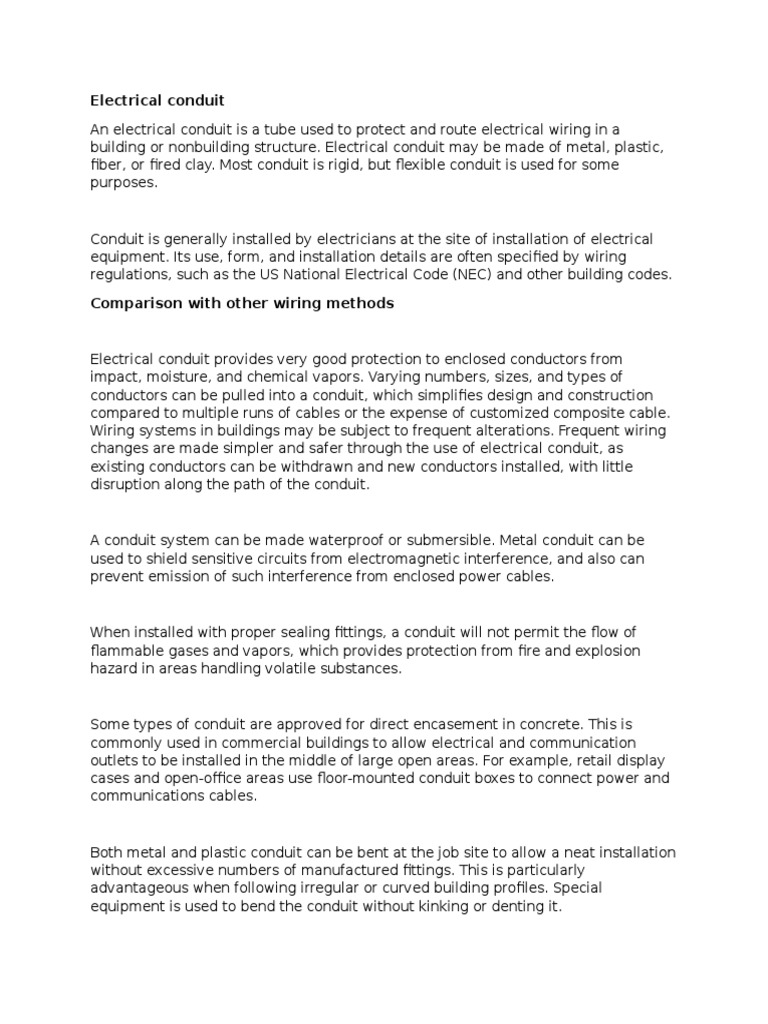 Electrical conduit

An electrical conduit is a tube used to protect and route electrical wiring in a building or nonbuilding structure. Electrical conduit may be made of metal, plastic, fiber, or fired clay. Most conduit is rigid, but flexible conduit is used for some purposes.

Conduit is generally installed by electricians at the site of installation of electrical equipment. Its use, form, and installation details are often specified by wiring regulations, such as the US National Electrical Code (NEC) and other building codes.

Comparison with other wiring methods

Electrical conduit provides very good protection to enclosed conductors from impact, moisture, and chemical vapors. Varying numbers, sizes, and types of conductors can be pulled into a conduit, which simplifies design and construction compared to multiple runs of cables or the expense of customized composite cable. Wiring systems in buildings may be subject to frequent alterations. Frequent wiring changes are made simpler and safer through the use of electrical conduit, as existing conductors can be withdrawn and new conductors installed, with little disruption along the path of the conduit.

A conduit system can be made waterproof or submersible. Metal conduit can be used to shield sensitive circuits from electromagnetic interference, and also can prevent emission of such interference from enclosed power cables.

When installed with proper sealing fittings, a conduit will not permit the flow of flammable gases and vapors, which provides protection from fire and explosion hazard in areas handling volatile substances.

Some types of conduit are approved for direct encasement in concrete. This is commonly used in commercial buildings to allow electrical and communication outlets to be installed in the middle of large open areas. For example, retail display cases and open-office areas use floor-mounted conduit boxes to connect power and communications cables.

Both metal and plastic conduit can be bent at the job site to allow a neat installation without excessive numbers of manufactured fittings. This is particularly advantageous when following irregular or curved building profiles. Special equipment is used to bend the conduit without kinking or denting it.